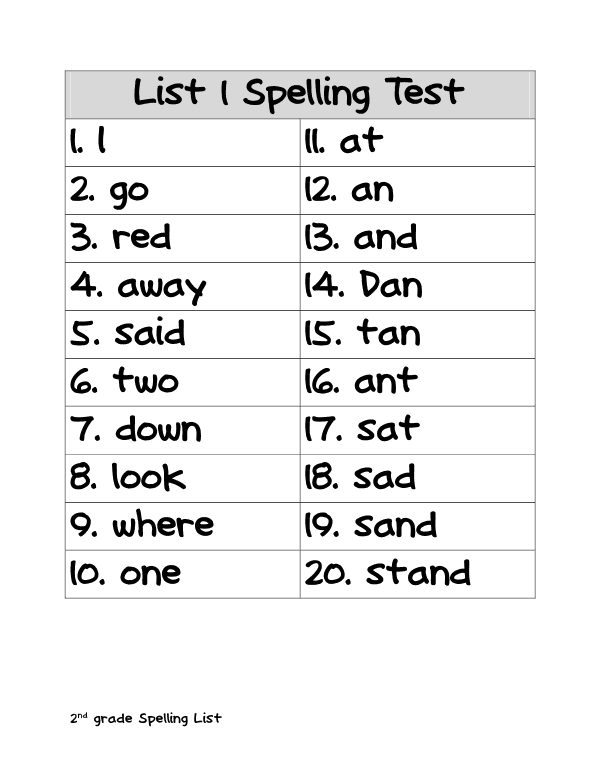 | List 1 Spelling Test | |
|---|---|
| 1. I | 11. at |
| 2. go | 12. an |
| 3. red | 13. and |
| 4. away | 14. Dan |
| 5. said | 15. tan |
| 6. two | 16. ant |
| 7. down | 17. sat |
| 8. look | 18. sad |
| 9. where | 19. sand |
| 10. one | 20. stand |

2nd grade Spelling List